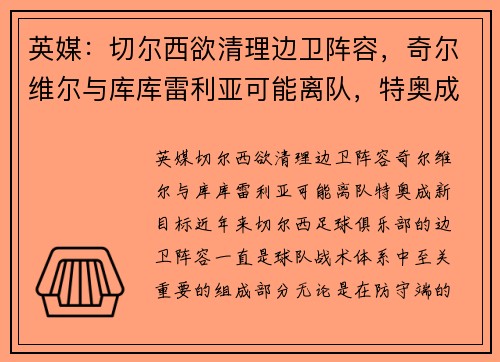 英媒：切尔西欲清理边卫阵容，奇尔维尔与库库雷利亚可能离队，特奥成

英媒切尔西欲清理边卫阵容奇尔维尔与库库雷利亚可能离队特奥成新目标近年来切尔西足球俱乐部的边卫阵容一直是球队战术体系中至关重要的组成部分无论是在防守端的